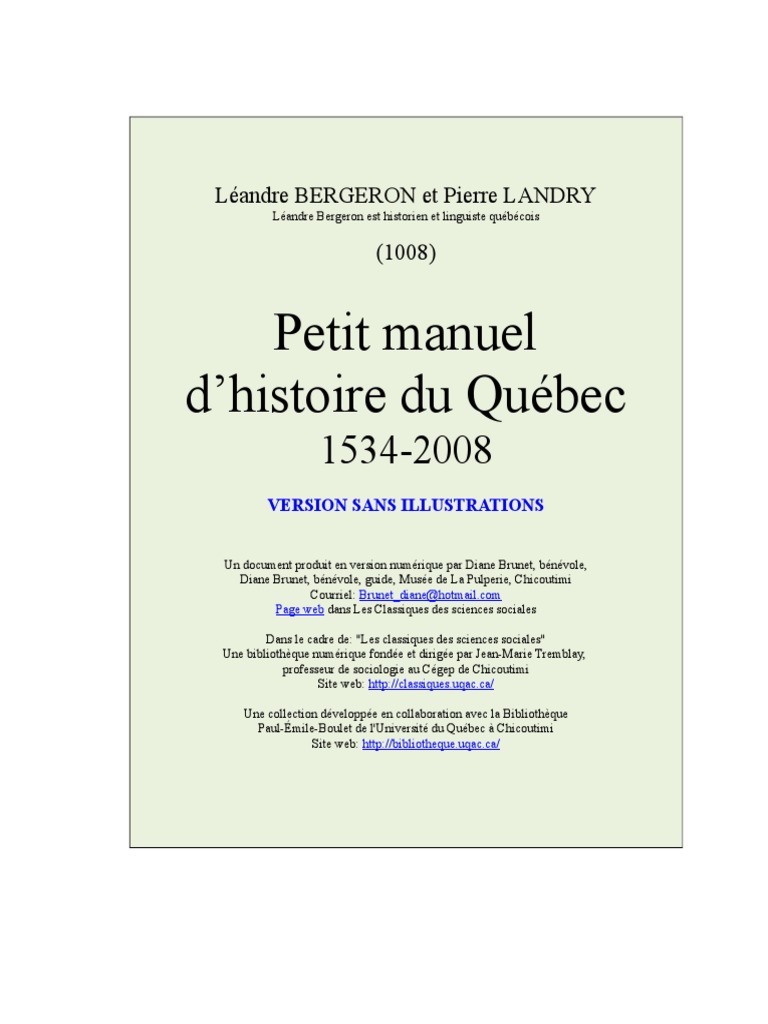 Léandre BERGERON et Pierre LANDRY
Léandre Bergeron est historien et linguiste québécois

(1008)

Petit manuel d'histoire du Québec
1534-2008

VERSION SANS ILLUSTRATIONS

Un document produit en version numérique par Diane Brunet, bénévole,
Diane Brunet, bénévole, guide, Musée de La Pulperie, Chicoutimi
Courriel: Brunet_diane@hotmail.com
Page web dans Les Classiques des sciences sociales

Dans le cadre de: "Les classiques des sciences sociales"
Une bibliothèque numérique fondée et dirigée par Jean-Marie Tremblay,
professeur de sociologie au Cégep de Chicoutimi
Site web: http://classiques.uqac.ca/

Une collection développée en collaboration avec la Bibliothèque
Paul-Émile-Boulet de l'Université du Québec à Chicoutimi
Site web: http://bibliotheque.uqac.ca/